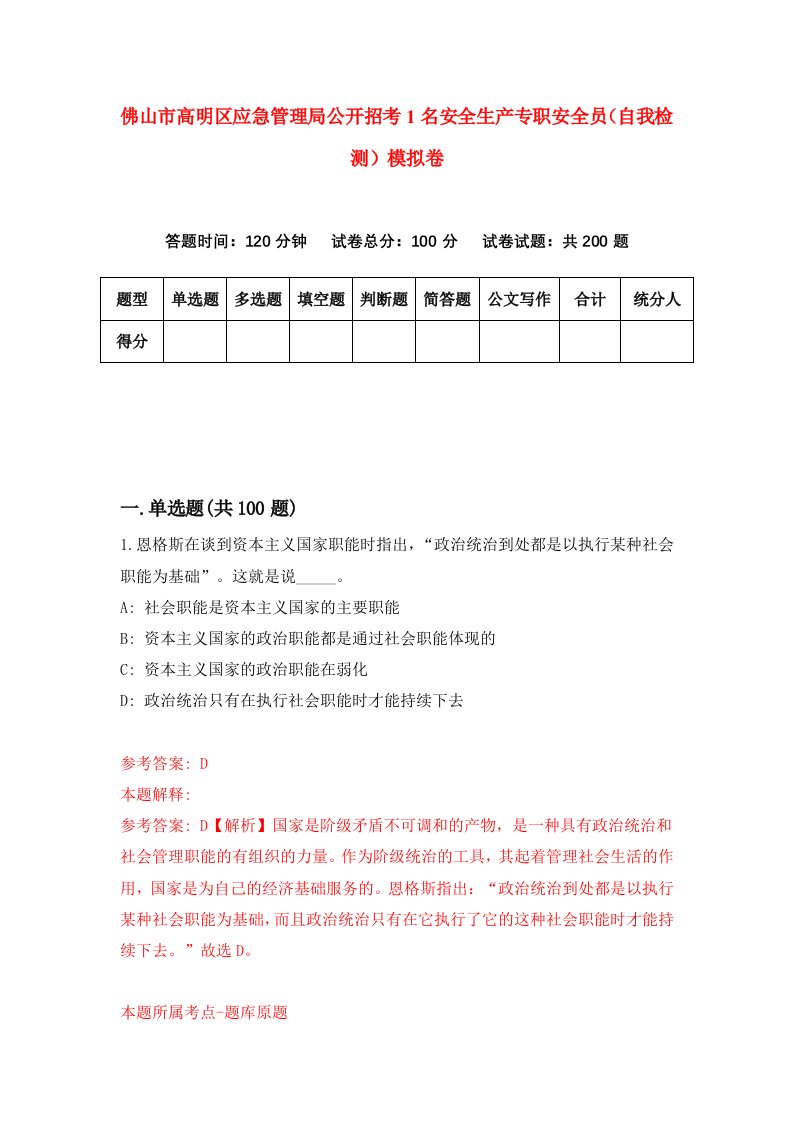 佛山市高明区应急管理局公开招考1名安全生产专职安全员(自我检测）模拟卷

答题时间：120分钟　试卷总分：100分　试卷试题：共200题

| 题型 | 单选题 | 多选题 | 填空题 | 判断题 | 简答题 | 公文写作 | 合计 | 统分人 |
|---|---|---|---|---|---|---|---|---|
| 得分 | | | | | | | | |

一.单选题(共100题)

1.恩格斯在谈到资本主义国家职能时指出，“政治统治到处都是以执行某种社会职能为基础”。这就是说_____。
A: 社会职能是资本主义国家的主要职能
B: 资本主义国家的政治职能都是通过社会职能体现的
C: 资本主义国家的政治职能在弱化
D: 政治统治只有在执行社会职能时才能持续下去

参考答案: D
本题解释:
参考答案: D【解析】国家是阶级矛盾不可调和的产物，是一种具有政治统治和社会管理职能的有组织的力量。作为阶级统治的工具，其起着管理社会生活的作用，国家是为自己的经济基础服务的。恩格斯指出：“政治统治到处都是以执行某种社会职能为基础，而且政治统治只有在它执行了它的这种社会职能时才能持续下去。”故选D。

本题所属考点-题库原题